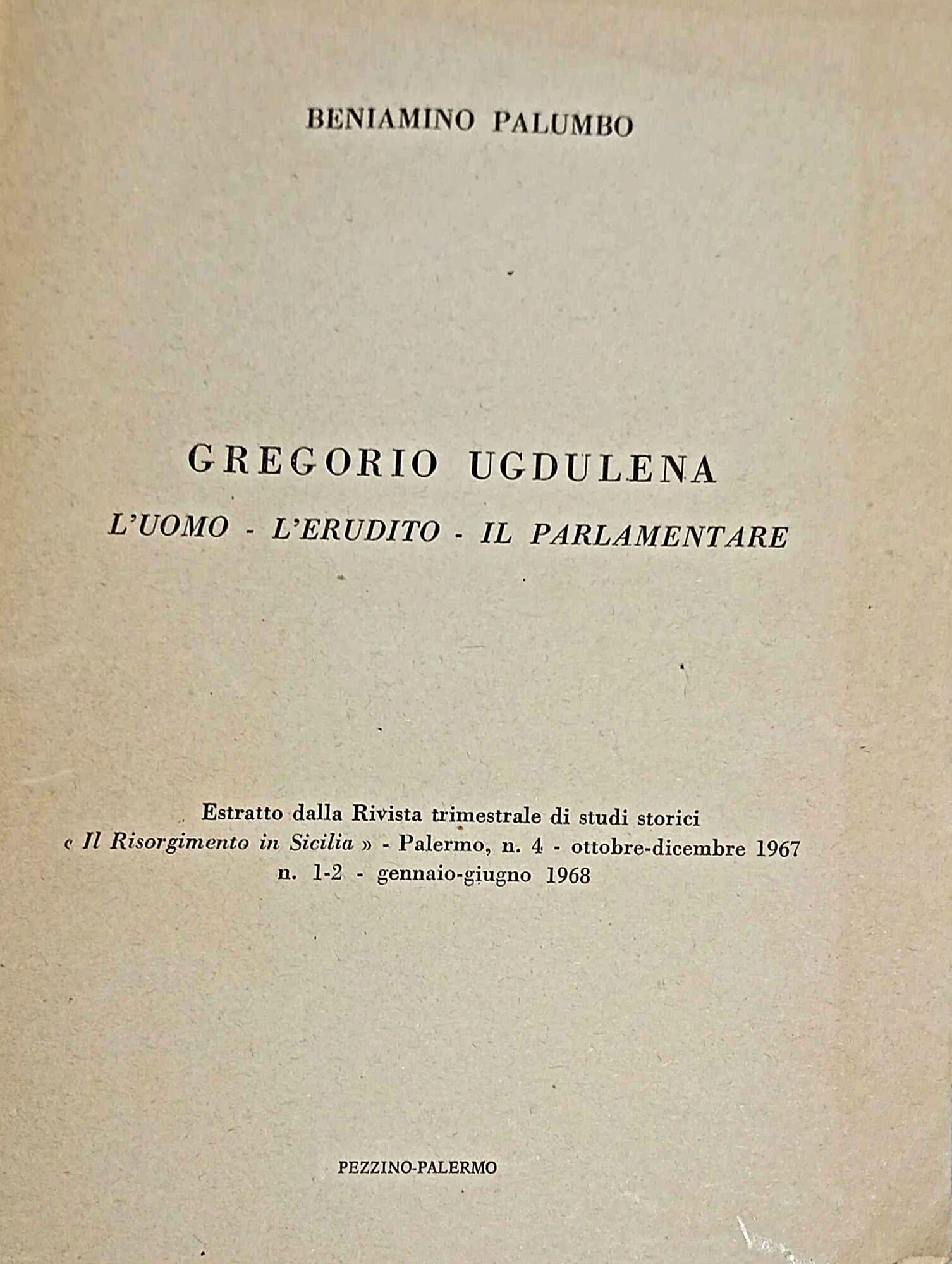 BENIAMINO PALUMBO

GREGORIO UGDULENA

L'UOMO - L'ERUDITO - IL PARLAMENTARE

Estratto dalla Rivista trimestrale di studi storici « Il Risorgimento in Sicilia » - Palermo, n. 4 - ottobre-dicembre 1967 n. 1-2 - gennaio-giugno 1968

PEZZINO-PALERMO